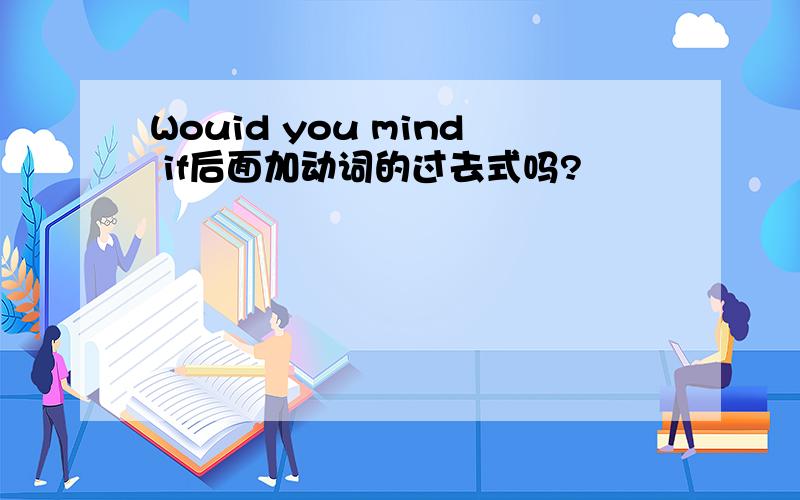 Wouid you mind if后面加动词的过去式吗?